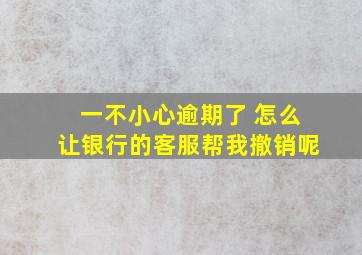 一不小心逾期了 怎么
让银行的客服帮我撤销呢